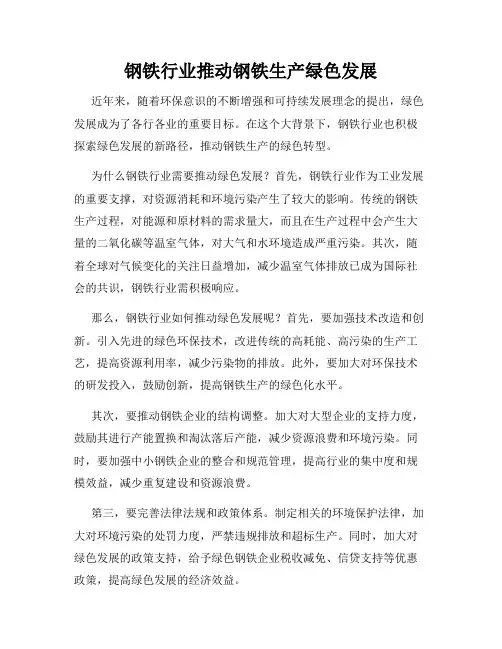 钢铁行业推动钢铁生产绿色发展

近年来，随着环保意识的不断增强和可持续发展理念的提出，绿色发展成为了各行各业的重要目标。在这个大背景下，钢铁行业也积极探索绿色发展的新路径，推动钢铁生产的绿色转型。

为什么钢铁行业需要推动绿色发展？首先，钢铁行业作为工业发展的重要支撑，对资源消耗和环境污染产生了较大的影响。传统的钢铁生产过程，对能源和原材料的需求量大，而且在生产过程中会产生大量的二氧化碳等温室气体，对大气和水环境造成严重污染。其次，随着全球对气候变化的关注日益增加，减少温室气体排放已成为国际社会的共识，钢铁行业需积极响应。

那么，钢铁行业如何推动绿色发展呢？首先，要加强技术改造和创新。引入先进的绿色环保技术，改进传统的高耗能、高污染的生产工艺，提高资源利用率，减少污染物的排放。此外，要加大对环保技术的研发投入，鼓励创新，提高钢铁生产的绿色化水平。

其次，要推动钢铁企业的结构调整。加大对大型企业的支持力度，鼓励其进行产能置换和淘汰落后产能，减少资源浪费和环境污染。同时，要加强中小钢铁企业的整合和规范管理，提高行业的集中度和规模效益，减少重复建设和资源浪费。

第三，要完善法律法规和政策体系。制定相关的环境保护法律，加大对环境污染的处罚力度，严禁违规排放和超标生产。同时，加大对绿色发展的政策支持，给予绿色钢铁企业税收减免、信贷支持等优惠政策，提高绿色发展的经济效益。